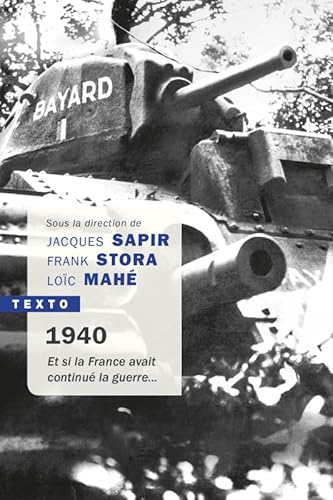 BAYARD

Sous la direction de
JACQUES SAPIR
FRANK STORA
LOÏC MAHÉ

TEXTO

1940

Et si la France avait continué la guerre...